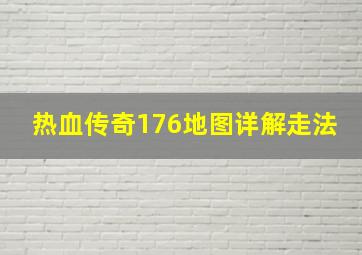 热血传奇176地图详解走法